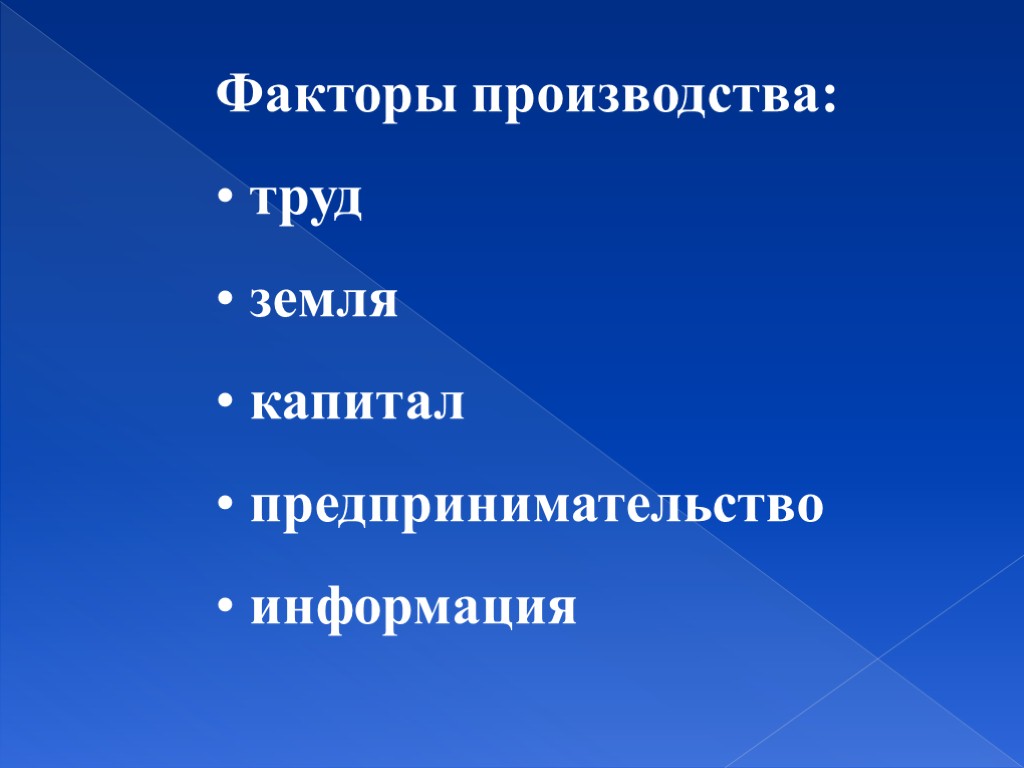 Факторы производства:

• труд

• земля

• капитал

• предпринимательство

• информация